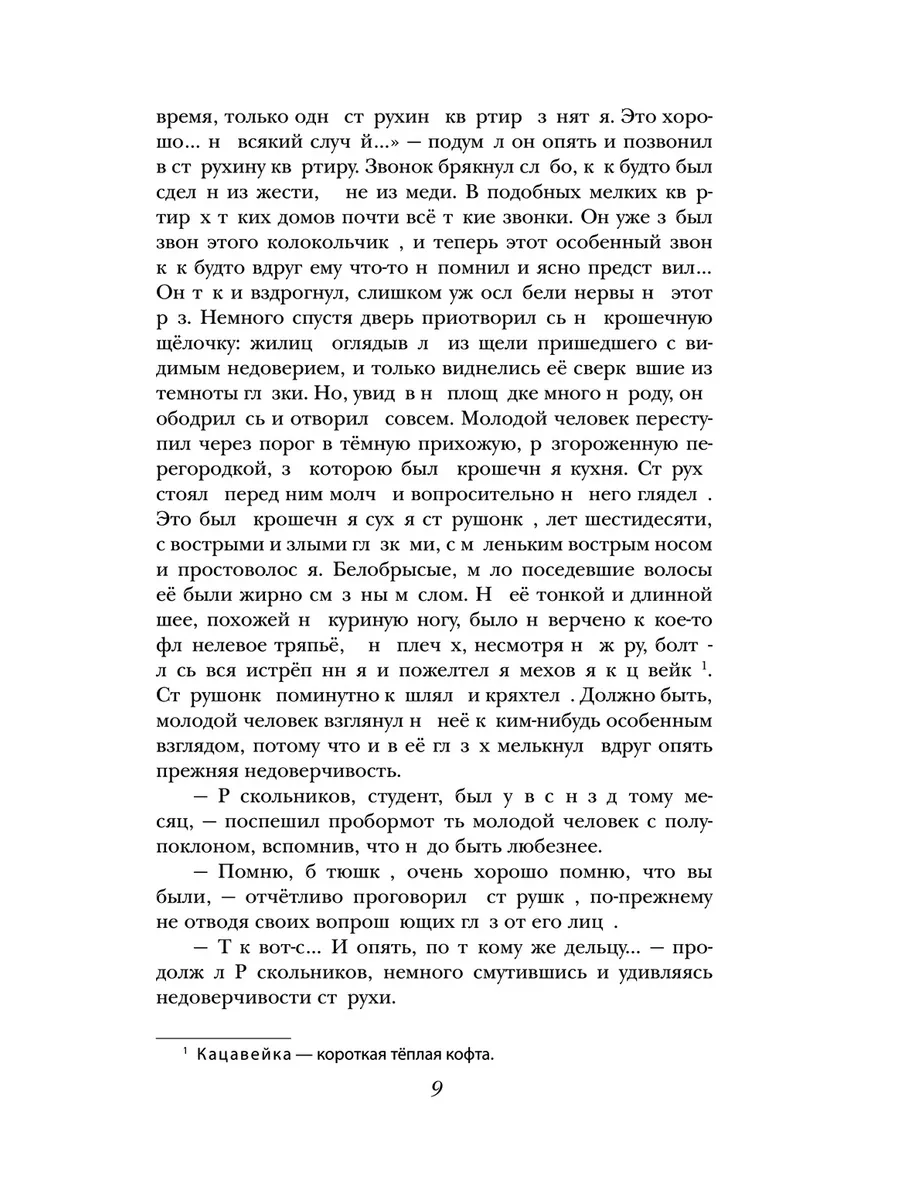 время, только одн  ст рухин  кв ртир  з нят я. Это хорошо... н  всякий случ й...» — подум л он опять и позвонил в ст рухину кв ртиру. Звонок брякнул сл бо, к к будто был сдел н из жести,   не из меди. В подобных мелких кв ртир х т ких домов почти всё т кие звонки. Он уже з был звон этого колокольчик , и теперь этот особенный звон к к будто вдруг ему что-то н помнил и ясно предст вил... Он т к и вздрогнул, слишком уж осл бели нервы н  этот р з. Немного спустя дверь приотворил сь н  крошечную щёлочку: жилиц  оглядыв л  из щели пришедшего с видимым недоверием, и только виднелись её сверк вшие из темноты гл зки. Но, увид в н  площ дке много н роду, он  ободрил сь и отворил  совсем. Молодой человек переступил через порог в тёмную прихожую, р згороженную перегородкой, з  которою был  крошечн я кухня. Ст рух  стоял  перед ним молч  и вопросительно н  него глядел . Это был  крошечн я сух я ст рушонк , лет шестидесяти, с вострыми и злыми гл зк ми, с м леньким вострым носом и простоволос я. Белобрысые, м ло поседевшие волосы её были жирно см з ны м слом. Н  её тонкой и длинной шее, похожей н  куриную ногу, было н верчено к кое-то фл нелевое тряпьё,   н  плеч х, несмотря н  ж ру, болт л сь вся истрёп нн я и пожелтел я мехов я к ц вейк $^1$. Ст рушонк  поминутно к шлял  и кряхтел . Должно быть, молодой человек взглянул н  неё к ким-нибудь особенным взглядом, потому что и в её гл з х мелькнул  вдруг опять прежняя недоверчивость.

— Р скольников, студент, был у в с н з д тому месяц, — поспешил пробормот ть молодой человек с полупоклоном, вспомнив, что н до быть любезнее.

— Помню, б тюшк , очень хорошо помню, что вы были, — отчётливо проговорил  ст рушк , по-прежнему не отводя своих вопрош ющих гл з от его лиц .

— Т к вот-с... И опять, по т кому же дельцу... — продолж л Р скольников, немного смутившись и удивляясь недоверчивости ст рухи.

$^1$ Кацавейка — короткая тёплая кофта.

9